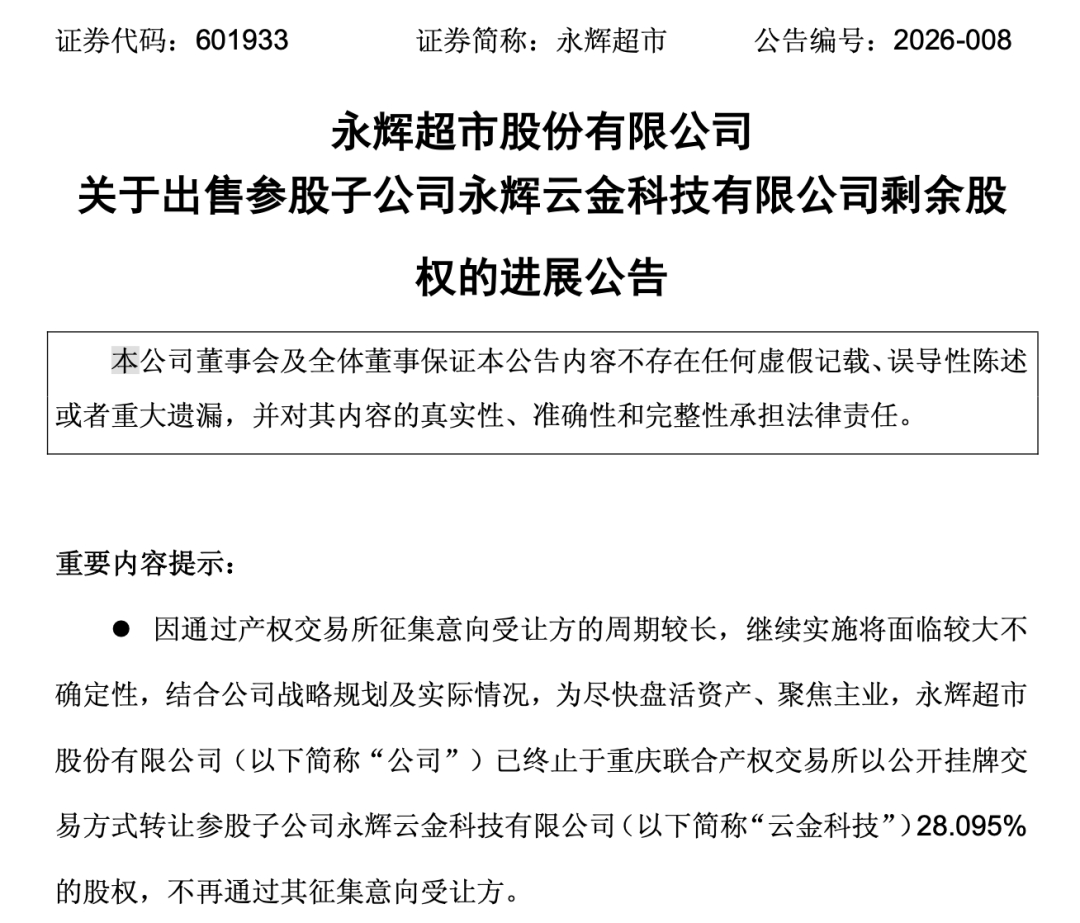 证券代码：601933　　证券简称：永辉超市　　公告编号：2026-008

永辉超市股份有限公司
关于出售参股子公司永辉云金科技有限公司剩余股权的进展公告

本公司董事会及全体董事保证本公告内容不存在任何虚假记载、误导性陈述或者重大遗漏，并对其内容的真实性、准确性和完整性承担法律责任。

重要内容提示：

● 因通过产权交易所征集意向受让方的周期较长，继续实施将面临较大不确定性，结合公司战略规划及实际情况，为尽快盘活资产、聚焦主业，永辉超市股份有限公司（以下简称“公司”）已终止于重庆联合产权交易所以公开挂牌交易方式转让参股子公司永辉云金科技有限公司（以下简称“云金科技”）28.095%的股权，不再通过其征集意向受让方。